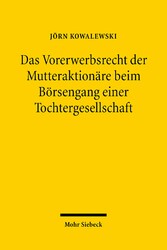 JÖRN KOWALEWSKI

Das Vorerwerbsrecht der Mutteraktionäre beim Börsengang einer Tochtergesellschaft

Mohr Siebeck